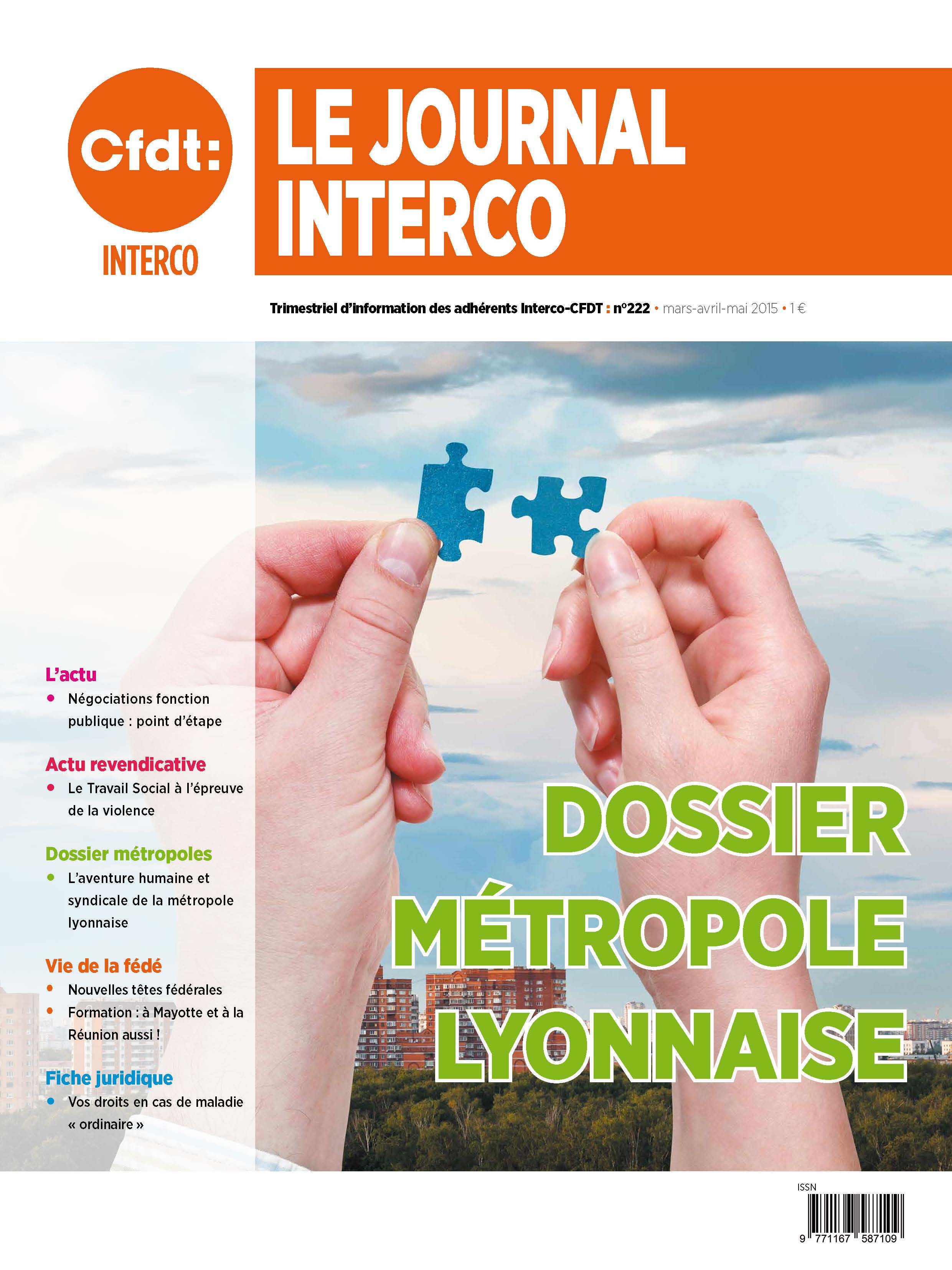 Cfdt:
INTERCO

LE JOURNAL INTERCO

Trimestriel d'information des adhérents Interco-CFDT : n°222 • mars-avril-mai 2015 • 1 €

L'actu
• Négociations fonction publique : point d'étape

Actu revendicative
• Le Travail Social à l'épreuve de la violence

Dossier métropoles
• L'aventure humaine et syndicale de la métropole lyonnaise

Vie de la fédé
• Nouvelles têtes fédérales
• Formation : à Mayotte et à la Réunion aussi !

Fiche juridique
• Vos droits en cas de maladie « ordinaire »

DOSSIER MÉTROPOLE LYONNAISE

ISSN
9 771167 587109